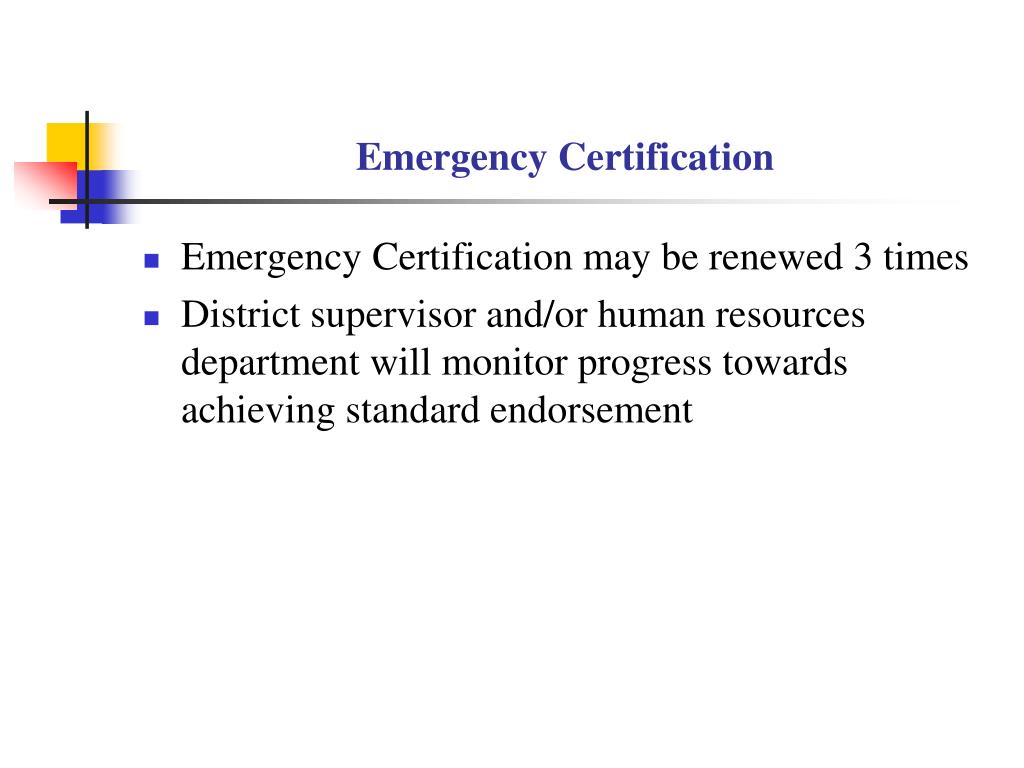 Emergency Certification

- Emergency Certification may be renewed 3 times
- District supervisor and/or human resources department will monitor progress towards achieving standard endorsement